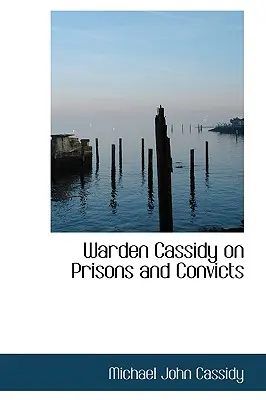 Warden Cassidy on Prisons and Convicts

Michael John Cassidy